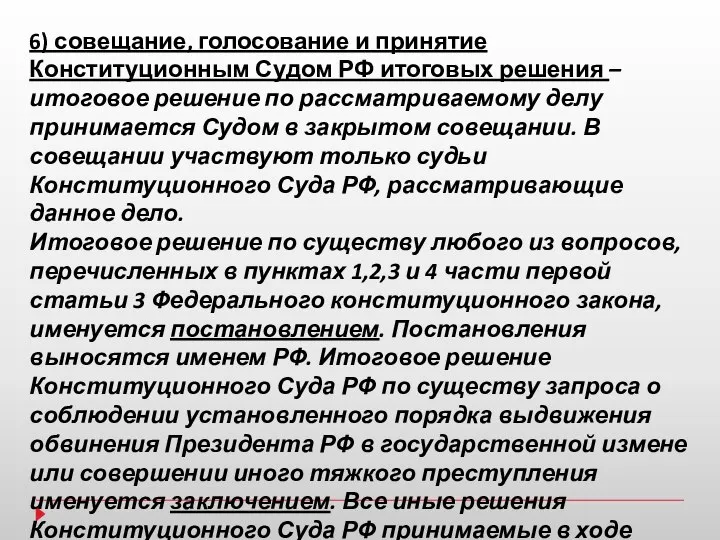 6) совещание, голосование и принятие Конституционным Судом РФ итоговых решения – итоговое решение по рассматриваемому делу принимается Судом в закрытом совещании. В совещании участвуют только судьи Конституционного Суда РФ, рассматривающие данное дело.
Итоговое решение по существу любого из вопросов, перечисленных в пунктах 1,2,3 и 4 части первой статьи 3 Федерального конституционного закона, именуется постановлением. Постановления выносятся именем РФ. Итоговое решение Конституционного Суда РФ по существу запроса о соблюдении установленного порядка выдвижения обвинения Президента РФ в государственной измене или совершении иного тяжкого преступления именуется заключением. Все иные решения Конституционного Суда РФ принимаемые в ходе